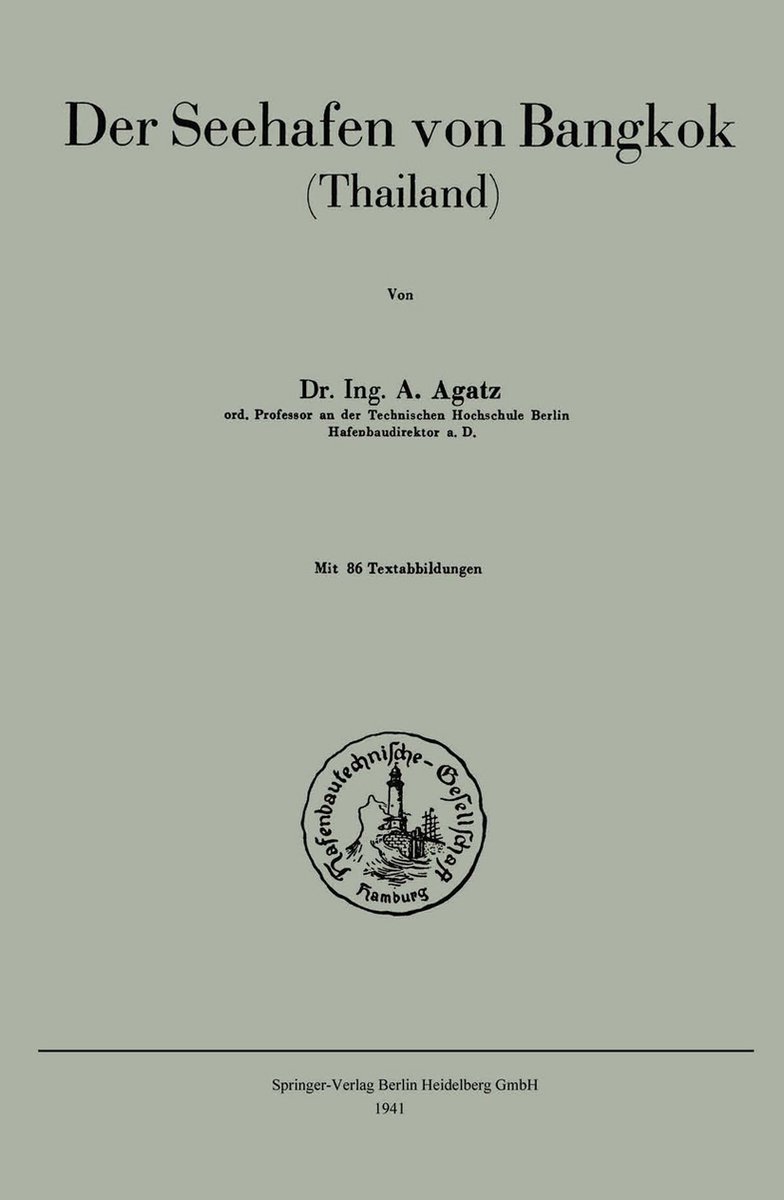 Der Seehafen von Bangkok
(Thailand)

Von

Dr. Ing. A. Agatz
ord. Professor an der Technischen Hochschule Berlin
Hafenbaudirektor a. D.

Mit 86 Textabbildungen

Hafenbautechnische-Gesellschaft
Hamburg

Springer-Verlag Berlin Heidelberg GmbH
1941